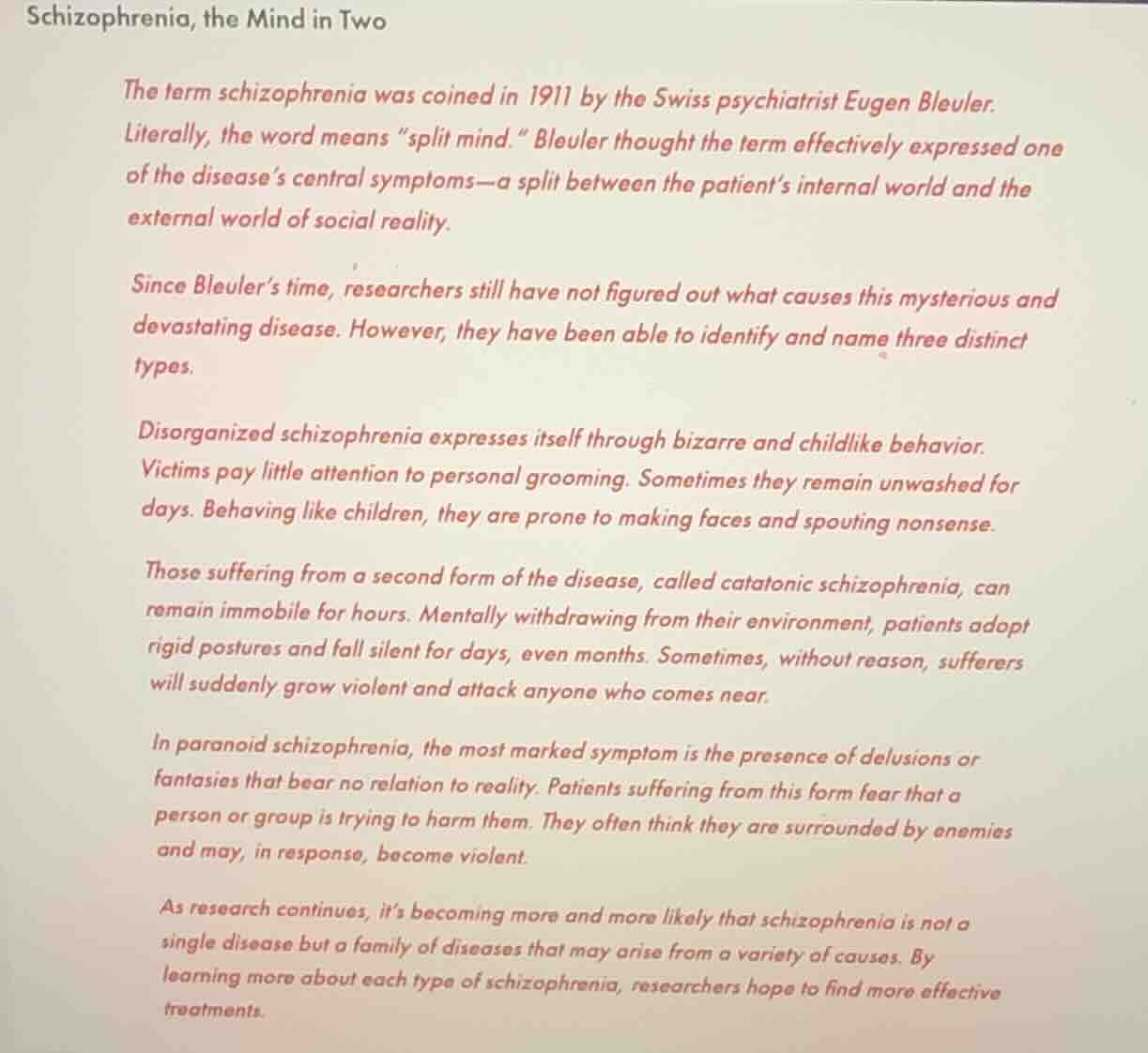 Schizophrenia, the Mind in Two

The term schizophrenia was coined in 1911 by the Swiss psychiatrist Eugen Bleuler. Literally, the word means "split mind." Bleuler thought the term effectively expressed one of the disease's central symptoms—a split between the patient's internal world and the external world of social reality.

Since Bleuler's time, researchers still have not figured out what causes this mysterious and devastating disease. However, they have been able to identify and name three distinct types.

Disorganized schizophrenia expresses itself through bizarre and childlike behavior. Victims pay little attention to personal grooming. Sometimes they remain unwashed for days. Behaving like children, they are prone to making faces and spouting nonsense.

Those suffering from a second form of the disease, called catatonic schizophrenia, can remain immobile for hours. Mentally withdrawing from their environment, patients adopt rigid postures and fall silent for days, even months. Sometimes, without reason, sufferers will suddenly grow violent and attack anyone who comes near.

In paranoid schizophrenia, the most marked symptom is the presence of delusions or fantasies that bear no relation to reality. Patients suffering from this form fear that a person or group is trying to harm them. They often think they are surrounded by enemies and may, in response, become violent.

As research continues, it's becoming more and more likely that schizophrenia is not a single disease but a family of diseases that may arise from a variety of causes. By learning more about each type of schizophrenia, researchers hope to find more effective treatments.